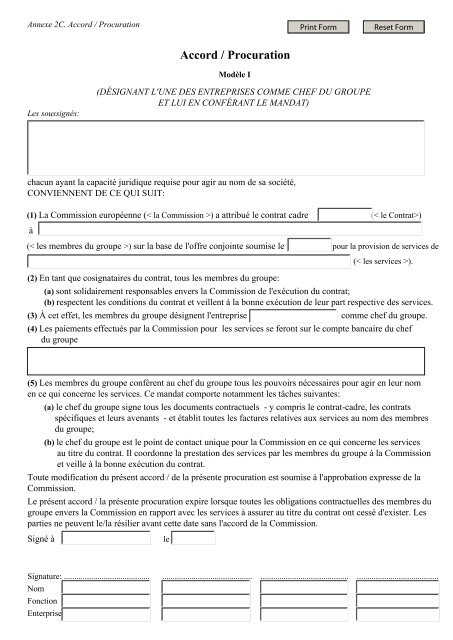 Annexe 2C. Accord / Procuration

Print Form Reset Form

Accord / Procuration

Modèle I

(DÉSIGNANT L'UNE DES ENTREPRISES COMME CHEF DU GROUPE ET LUI EN CONFÉRANT LE MANDAT)

Les soussignés:

chacun ayant la capacité juridique requise pour agir au nom de sa société, CONVIENNENT DE CE QUI SUIT:

(1) La Commission européenne (< la Commission >) a attribué le contrat cadre (< le Contrat>) à

(< les membres du groupe >) sur la base de l'offre conjointe soumise le pour la provision de services de (< les services >).

(2) En tant que cosignataires du contrat, tous les membres du groupe:

(a) sont solidairement responsables envers la Commission de l'exécution du contrat;

(b) respectent les conditions du contrat et veillent à la bonne exécution de leur part respective des services.

(3) À cet effet, les membres du groupe désignent l'entreprise comme chef du groupe.

(4) Les paiements effectués par la Commission pour les services se feront sur le compte bancaire du chef du groupe

(5) Les membres du groupe confèrent au chef du groupe tous les pouvoirs nécessaires pour agir en leur nom en ce qui concerne les services. Ce mandat comporte notamment les tâches suivantes:

(a) le chef du groupe signe tous les documents contractuels - y compris le contrat-cadre, les contrats spécifiques et leurs avenants - et établit toutes les factures relatives aux services au nom des membres du groupe;

(b) le chef du groupe est le point de contact unique pour la Commission en ce qui concerne les services au titre du contrat. Il coordonne la prestation des services par les membres du groupe à la Commission et veille à la bonne exécution du contrat.

Toute modification du présent accord / de la présente procuration est soumise à l'approbation expresse de la Commission.

Le présent accord / la présente procuration expire lorsque toutes les obligations contractuelles des membres du groupe envers la Commission en rapport avec les services à assurer au titre du contrat ont cessé d'exister. Les parties ne peuvent le/la résilier avant cette date sans l'accord de la Commission.

Signé à le

Signature:
Nom
Fonction
Enterprise